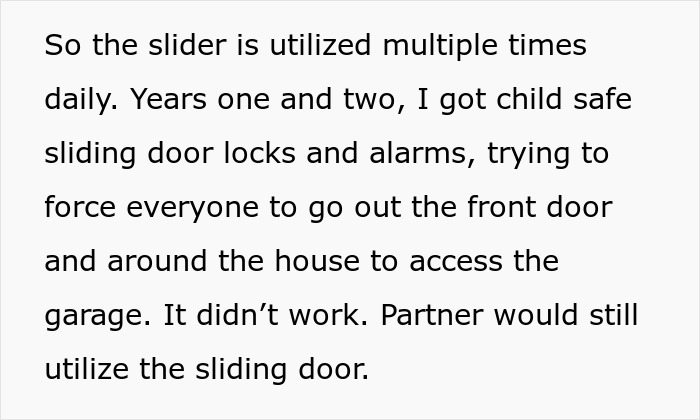 So the slider is utilized multiple times daily. Years one and two, I got child safe sliding door locks and alarms, trying to force everyone to go out the front door and around the house to access the garage. It didn’t work. Partner would still utilize the sliding door.